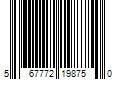 5 67772 19875 0